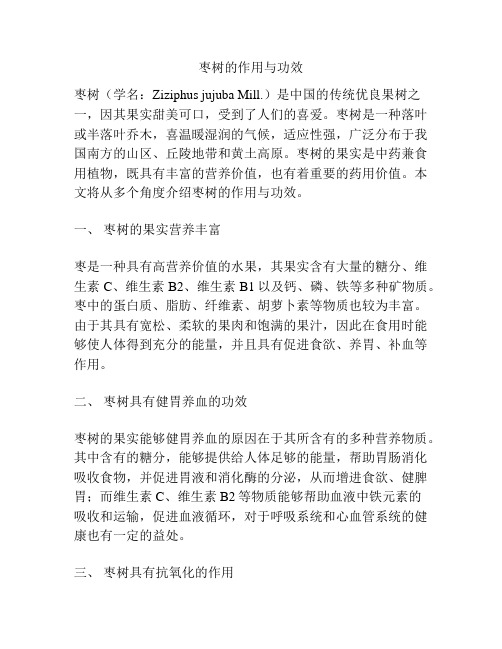 枣树的作用与功效

枣树（学名：Ziziphus jujuba Mill.）是中国的传统优良果树之一，因其果实甜美可口，受到了人们的喜爱。枣树是一种落叶或半落叶乔木，喜温暖湿润的气候，适应性强，广泛分布于我国南方的山区、丘陵地带和黄土高原。枣树的果实是中药兼食用植物，既具有丰富的营养价值，也有着重要的药用价值。本文将从多个角度介绍枣树的作用与功效。

一、 枣树的果实营养丰富

枣是一种具有高营养价值的水果，其果实含有大量的糖分、维生素 C、维生素 B2、维生素 B1 以及钙、磷、铁等多种矿物质。枣中的蛋白质、脂肪、纤维素、胡萝卜素等物质也较为丰富。由于其具有宽松、柔软的果肉和饱满的果汁，因此在食用时能够使人体得到充分的能量，并且具有促进食欲、养胃、补血等作用。

二、 枣树具有健胃养血的功效

枣树的果实能够健胃养血的原因在于其所含有的多种营养物质。其中含有的糖分，能够提供给人体足够的能量，帮助胃肠消化吸收食物，并促进胃液和消化酶的分泌，从而增进食欲、健脾胃；而维生素 C、维生素 B2 等物质能够帮助血液中铁元素的吸收和运输，促进血液循环，对于呼吸系统和心血管系统的健康也有一定的益处。

三、 枣树具有抗氧化的作用